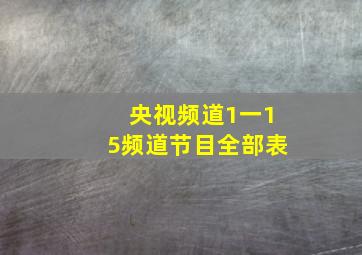 央视频道1一15频道节目全部表